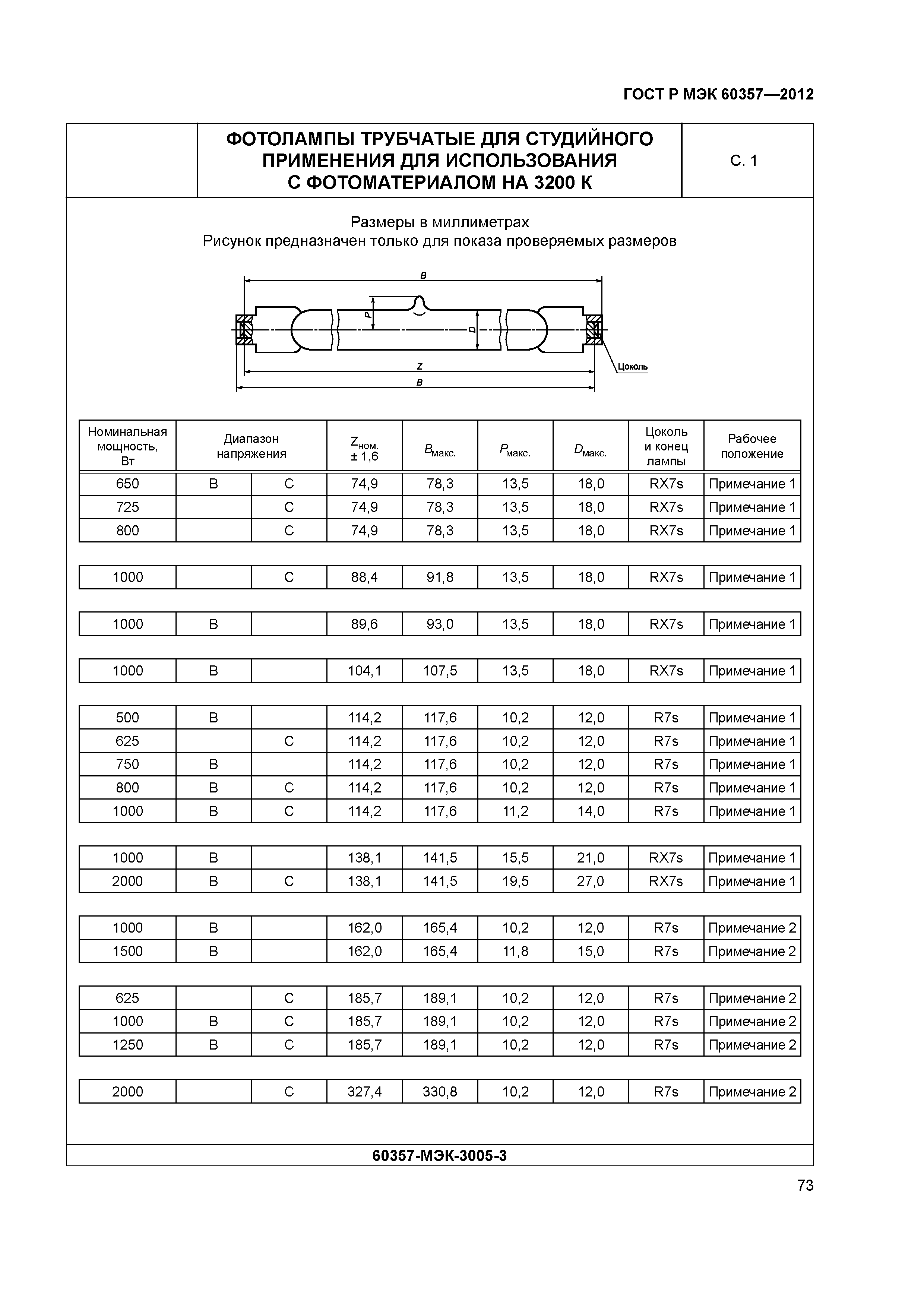 ГОСТ Р МЭК 60357—2012

ФОТОЛАМПЫ ТРУБЧАТЫЕ ДЛЯ СТУДИЙНОГО ПРИМЕНЕНИЯ ДЛЯ ИСПОЛЬЗОВАНИЯ С ФОТОМАТЕРИАЛОМ НА 3200 К

С. 1

Размеры в миллиметрах
Рисунок предназначен только для показа проверяемых размеров

B
P
D
Z
B
Цоколь

| Номинальная мощность, Вт | Диапазон напряжения | | $Z_{ном.}$ ± 1,6 | $B_{макс.}$ | $P_{макс.}$ | $D_{макс.}$ | Цоколь и конец лампы | Рабочее положение |
|---|---|---|---|---|---|---|---|---|
| 650 | B | C | 74,9 | 78,3 | 13,5 | 18,0 | RX7s | Примечание 1 |
| 725 | | C | 74,9 | 78,3 | 13,5 | 18,0 | RX7s | Примечание 1 |
| 800 | | C | 74,9 | 78,3 | 13,5 | 18,0 | RX7s | Примечание 1 |
| 1000 | | C | 88,4 | 91,8 | 13,5 | 18,0 | RX7s | Примечание 1 |
| 1000 | B | | 89,6 | 93,0 | 13,5 | 18,0 | RX7s | Примечание 1 |
| 1000 | B | | 104,1 | 107,5 | 13,5 | 18,0 | RX7s | Примечание 1 |
| 500 | B | | 114,2 | 117,6 | 10,2 | 12,0 | R7s | Примечание 1 |
| 625 | | C | 114,2 | 117,6 | 10,2 | 12,0 | R7s | Примечание 1 |
| 750 | B | | 114,2 | 117,6 | 10,2 | 12,0 | R7s | Примечание 1 |
| 800 | B | C | 114,2 | 117,6 | 10,2 | 12,0 | R7s | Примечание 1 |
| 1000 | B | C | 114,2 | 117,6 | 11,2 | 14,0 | R7s | Примечание 1 |
| 1000 | B | | 138,1 | 141,5 | 15,5 | 21,0 | RX7s | Примечание 1 |
| 2000 | B | C | 138,1 | 141,5 | 19,5 | 27,0 | RX7s | Примечание 1 |
| 1000 | B | | 162,0 | 165,4 | 10,2 | 12,0 | R7s | Примечание 2 |
| 1500 | B | | 162,0 | 165,4 | 11,8 | 15,0 | R7s | Примечание 2 |
| 625 | | C | 185,7 | 189,1 | 10,2 | 12,0 | R7s | Примечание 2 |
| 1000 | B | C | 185,7 | 189,1 | 10,2 | 12,0 | R7s | Примечание 2 |
| 1250 | B | C | 185,7 | 189,1 | 10,2 | 12,0 | R7s | Примечание 2 |
| 2000 | | C | 327,4 | 330,8 | 10,2 | 12,0 | R7s | Примечание 2 |

60357-МЭК-3005-3

73